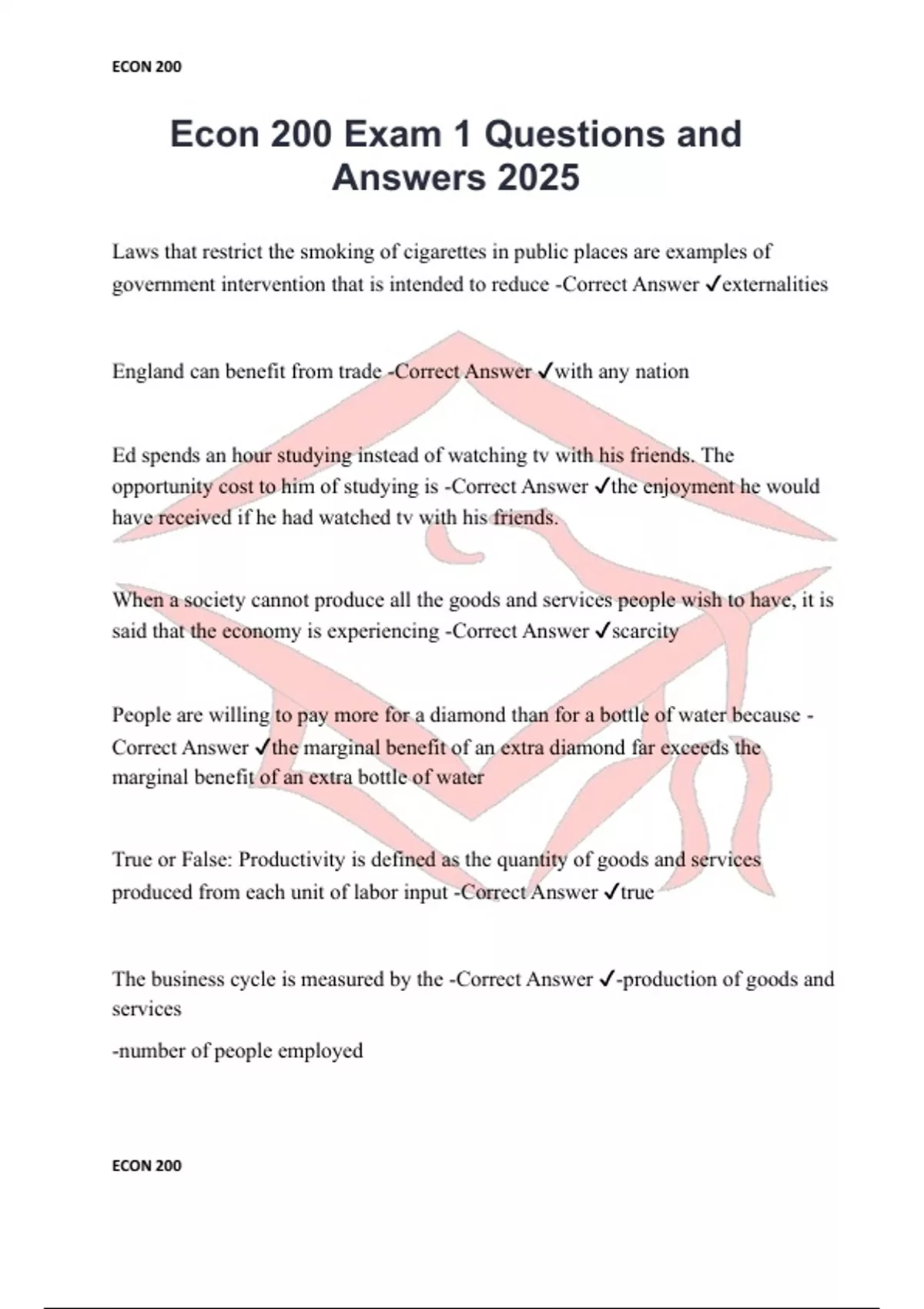 ECON 200

Econ 200 Exam 1 Questions and Answers 2025

Laws that restrict the smoking of cigarettes in public places are examples of government intervention that is intended to reduce -Correct Answer ✓externalities

England can benefit from trade -Correct Answer ✓with any nation

Ed spends an hour studying instead of watching tv with his friends. The opportunity cost to him of studying is -Correct Answer ✓the enjoyment he would have received if he had watched tv with his friends.

When a society cannot produce all the goods and services people wish to have, it is said that the economy is experiencing -Correct Answer ✓scarcity

People are willing to pay more for a diamond than for a bottle of water because -Correct Answer ✓the marginal benefit of an extra diamond far exceeds the marginal benefit of an extra bottle of water

True or False: Productivity is defined as the quantity of goods and services produced from each unit of labor input -Correct Answer ✓true

The business cycle is measured by the -Correct Answer ✓-production of goods and services

-number of people employed

ECON 200